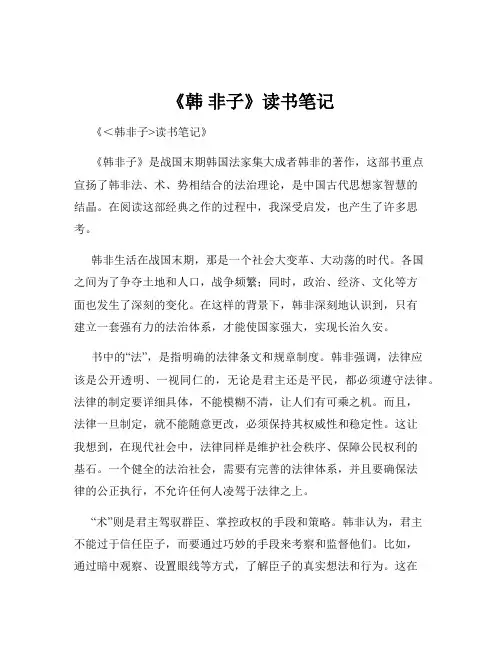 《韩 非子》读书笔记

《<韩非子>读书笔记》

《韩非子》是战国末期韩国法家集大成者韩非的著作，这部书重点宣扬了韩非法、术、势相结合的法治理论，是中国古代思想家智慧的结晶。在阅读这部经典之作的过程中，我深受启发，也产生了许多思考。

韩非生活在战国末期，那是一个社会大变革、大动荡的时代。各国之间为了争夺土地和人口，战争频繁；同时，政治、经济、文化等方面也发生了深刻的变化。在这样的背景下，韩非深刻地认识到，只有建立一套强有力的法治体系，才能使国家强大，实现长治久安。

书中的“法”，是指明确的法律条文和规章制度。韩非强调，法律应该是公开透明、一视同仁的，无论是君主还是平民，都必须遵守法律。法律的制定要详细具体，不能模糊不清，让人们有可乘之机。而且，法律一旦制定，就不能随意更改，必须保持其权威性和稳定性。这让我想到，在现代社会中，法律同样是维护社会秩序、保障公民权利的基石。一个健全的法治社会，需要有完善的法律体系，并且要确保法律的公正执行，不允许任何人凌驾于法律之上。

“术”则是君主驾驭群臣、掌控政权的手段和策略。韩非认为，君主不能过于信任臣子，而要通过巧妙的手段来考察和监督他们。比如，通过暗中观察、设置眼线等方式，了解臣子的真实想法和行为。这在